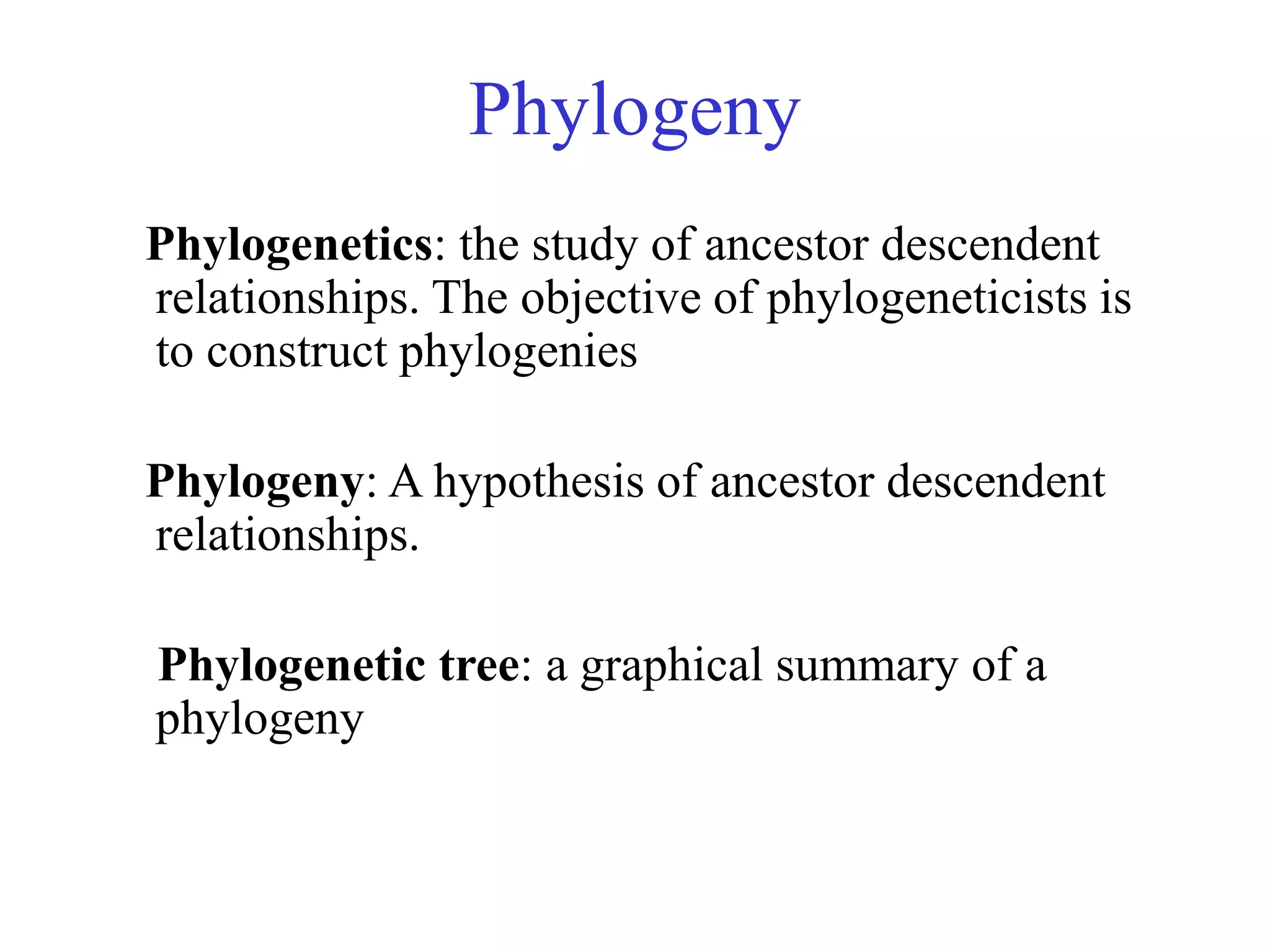 Phylogeny

Phylogenetics: the study of ancestor descendent relationships. The objective of phylogeneticists is to construct phylogenies

Phylogeny: A hypothesis of ancestor descendent relationships.

Phylogenetic tree: a graphical summary of a phylogeny